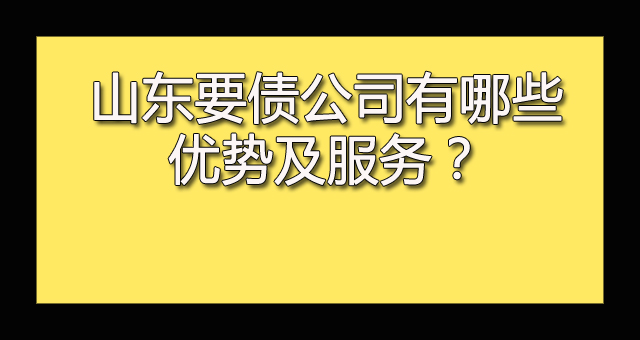 山东要债公司有哪些优势及服务？